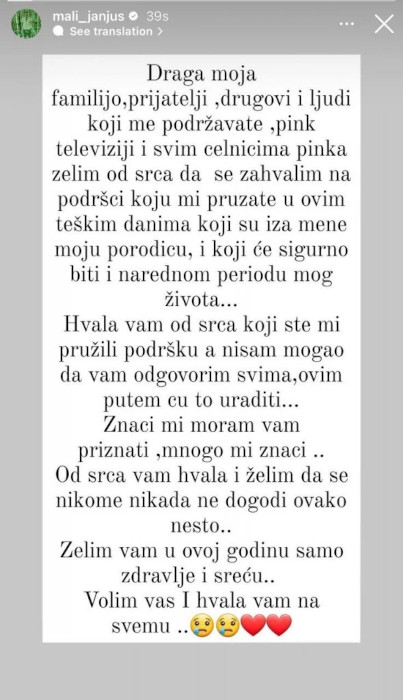 mali_janjus 39s
See translation >

Draga moja familijo,prijatelji ,drugovi i ljudi koji me podržavate ,pink televiziji i svim celnicima pinka zelim od srca da se zahvalim na podršci koju mi pruzate u ovim teškim danima koji su iza mene moju porodicu, i koji će sigurno biti i narednom periodu mog života...
Hvala vam od srca koji ste mi pružili podršku a nisam mogao da vam odgovorim svima,ovim putem cu to uraditi...
Znaci mi moram vam priznati ,mnogo mi znaci ..
Od srca vam hvala i želim da se nikome nikada ne dogodi ovako nesto..
Zelim vam u ovoj godinu samo zdravlje i sreću..
Volim vas I hvala vam na svemu ..😢😢❤️❤️